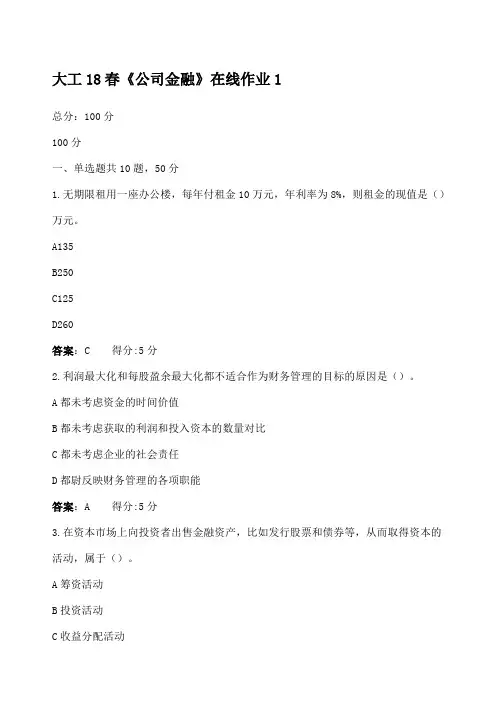 大工18春《公司金融》在线作业1

总分：100分

100分

一、单选题共10题，50分

1.无期限租用一座办公楼，每年付租金10万元，年利率为8%，则租金的现值是（）万元。

A135

B250

C125

D260

答案：C　　得分:5分

2.利润最大化和每股盈余最大化都不适合作为财务管理的目标的原因是（）。

A都未考虑资金的时间价值

B都未考虑获取的利润和投入资本的数量对比

C都未考虑企业的社会责任

D都尉反映财务管理的各项职能

答案：A　　得分:5分

3.在资本市场上向投资者出售金融资产，比如发行股票和债券等，从而取得资本的活动，属于（）。

A筹资活动

B投资活动

C收益分配活动